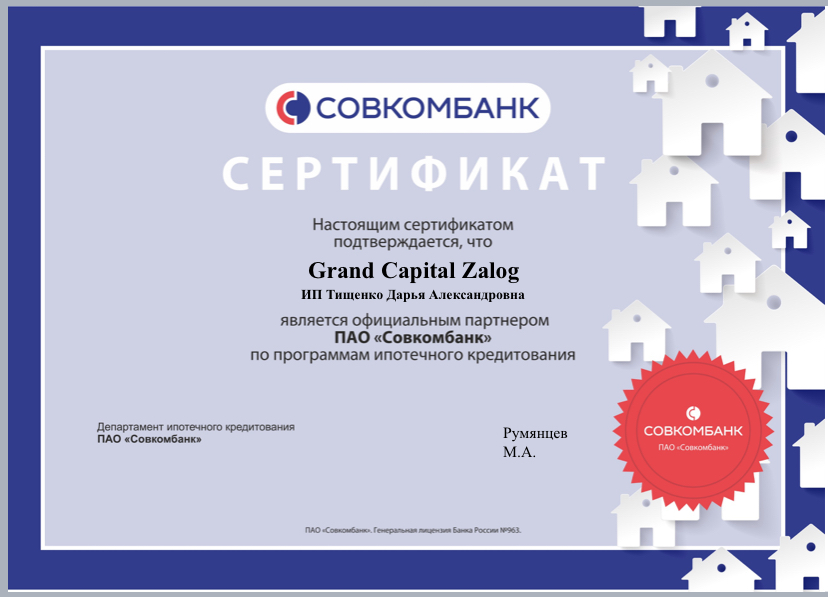 СОВКОМБАНК

СЕРТИФИКАТ

Настоящим сертификатом подтверждается, что

Grand Capital Zalog

ИП Тищенко Дарья Александровна

является официальным партнером ПАО «Совкомбанк» по программам ипотечного кредитования

Департамент ипотечного кредитования ПАО «Совкомбанк»

Румянцев М.А.

СОВКОМБАНК
ПАО «Совкомбанк»

ПАО «Совкомбанк». Генеральная лицензия Банка России №963.